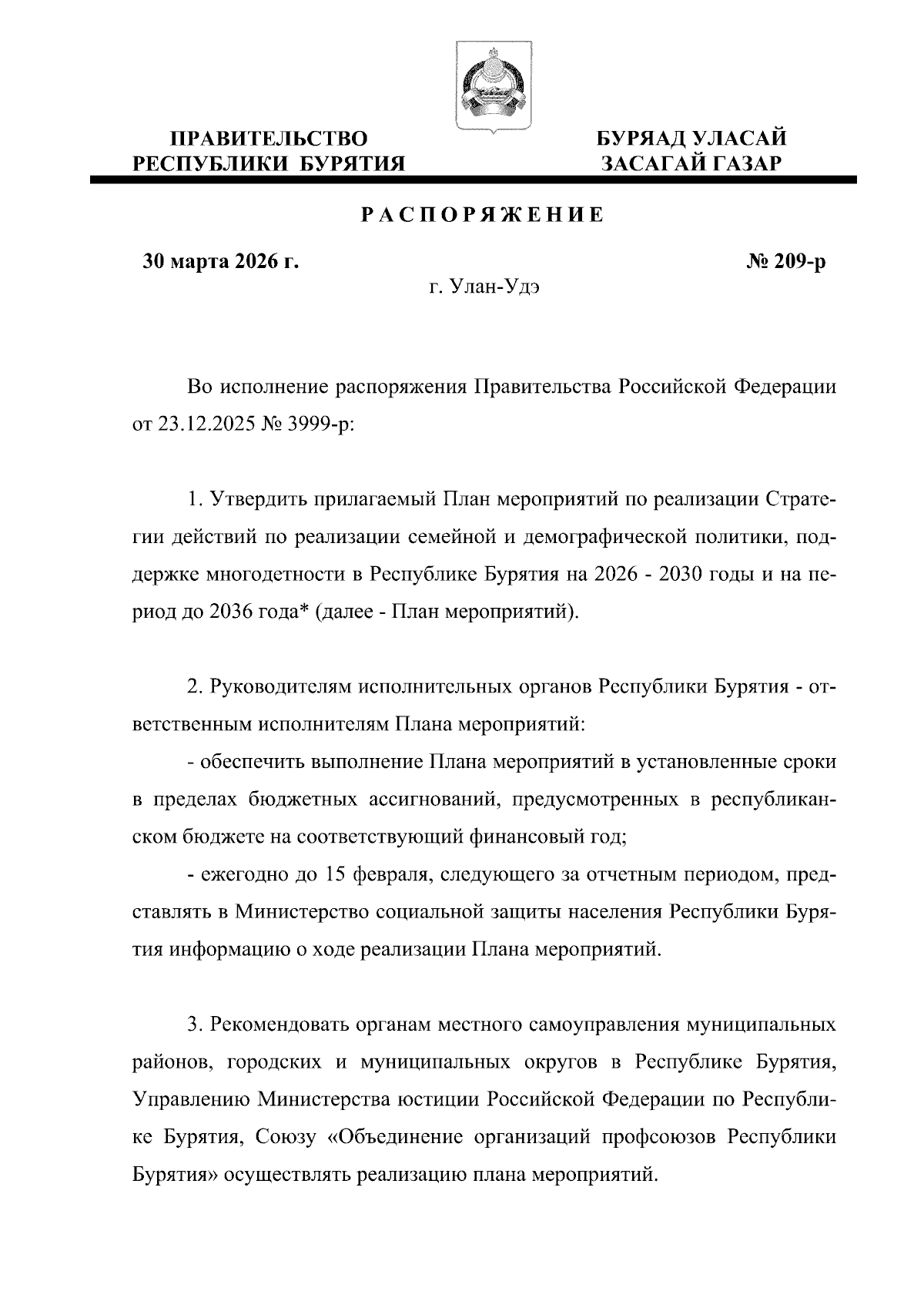 ПРАВИТЕЛЬСТВО РЕСПУБЛИКИ БУРЯТИЯ

БУРЯАД УЛАСАЙ ЗАСАГАЙ ГАЗАР

РАСПОРЯЖЕНИЕ

30 марта 2026 г.

№ 209-р

г. Улан-Удэ

Во исполнение распоряжения Правительства Российской Федерации от 23.12.2025 № 3999-р:

1. Утвердить прилагаемый План мероприятий по реализации Стратегии действий по реализации семейной и демографической политики, поддержке многодетности в Республике Бурятия на 2026 - 2030 годы и на период до 2036 года* (далее - План мероприятий).

2. Руководителям исполнительных органов Республики Бурятия - ответственным исполнителям Плана мероприятий:

- обеспечить выполнение Плана мероприятий в установленные сроки в пределах бюджетных ассигнований, предусмотренных в республиканском бюджете на соответствующий финансовый год;

- ежегодно до 15 февраля, следующего за отчетным периодом, представлять в Министерство социальной защиты населения Республики Бурятия информацию о ходе реализации Плана мероприятий.

3. Рекомендовать органам местного самоуправления муниципальных районов, городских и муниципальных округов в Республике Бурятия, Управлению Министерства юстиции Российской Федерации по Республике Бурятия, Союзу «Объединение организаций профсоюзов Республики Бурятия» осуществлять реализацию плана мероприятий.